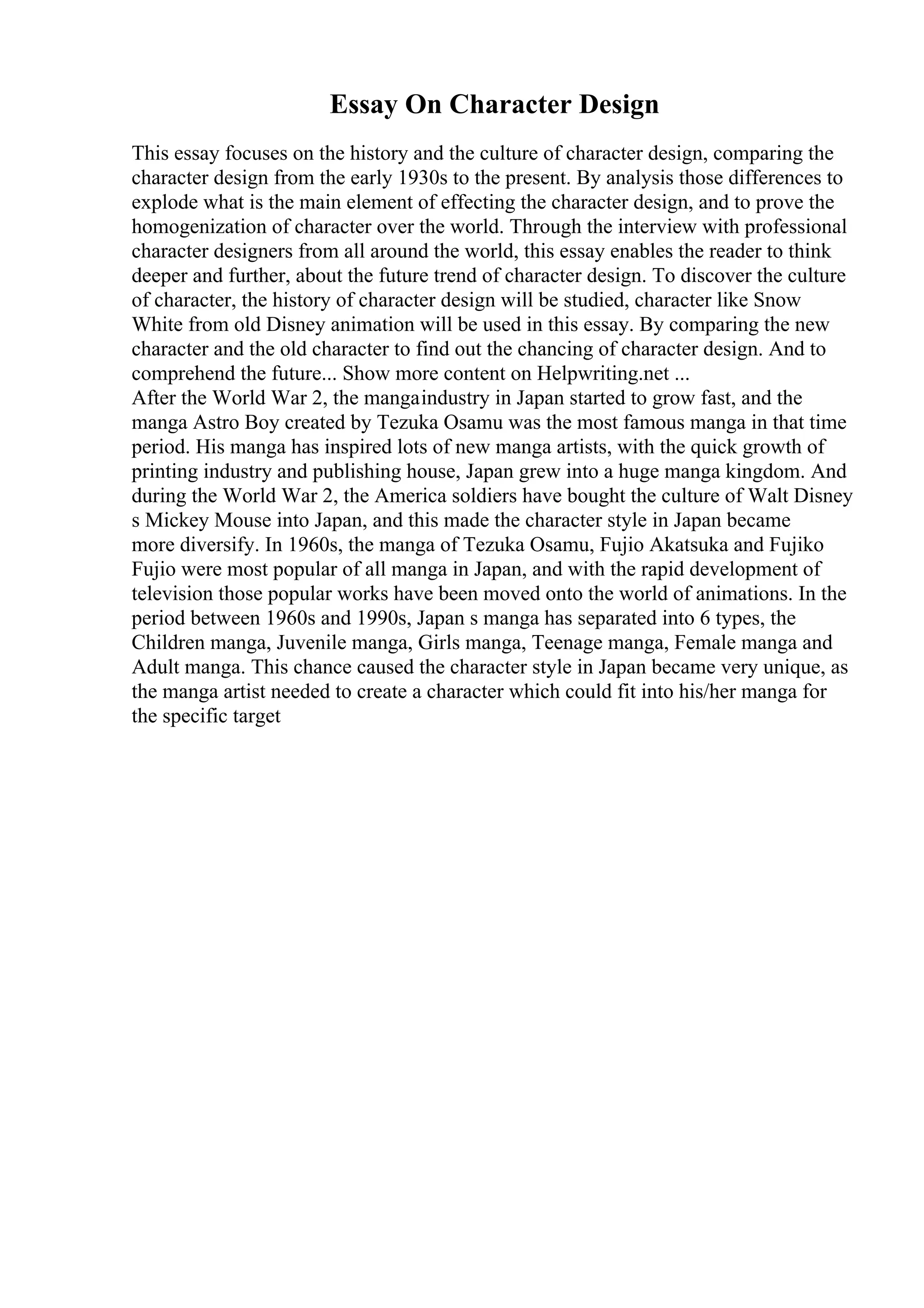 Essay On Character Design

This essay focuses on the history and the culture of character design, comparing the character design from the early 1930s to the present. By analysis those differences to explode what is the main element of effecting the character design, and to prove the homogenization of character over the world. Through the interview with professional character designers from all around the world, this essay enables the reader to think deeper and further, about the future trend of character design. To discover the culture of character, the history of character design will be studied, character like Snow White from old Disney animation will be used in this essay. By comparing the new character and the old character to find out the chancing of character design. And to comprehend the future... Show more content on Helpwriting.net ...
After the World War 2, the mangaindustry in Japan started to grow fast, and the manga Astro Boy created by Tezuka Osamu was the most famous manga in that time period. His manga has inspired lots of new manga artists, with the quick growth of printing industry and publishing house, Japan grew into a huge manga kingdom. And during the World War 2, the America soldiers have bought the culture of Walt Disney s Mickey Mouse into Japan, and this made the character style in Japan became more diversify. In 1960s, the manga of Tezuka Osamu, Fujio Akatsuka and Fujiko Fujio were most popular of all manga in Japan, and with the rapid development of television those popular works have been moved onto the world of animations. In the period between 1960s and 1990s, Japan s manga has separated into 6 types, the Children manga, Juvenile manga, Girls manga, Teenage manga, Female manga and Adult manga. This chance caused the character style in Japan became very unique, as the manga artist needed to create a character which could fit into his/her manga for the specific target